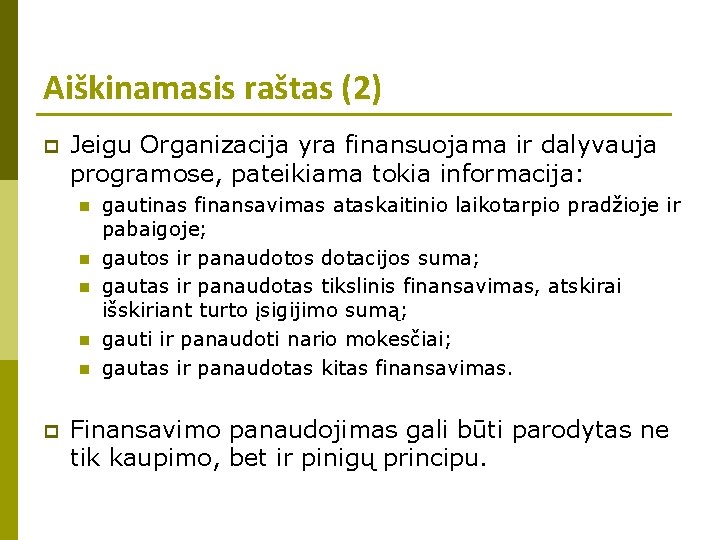 Aiškinamasis raštas (2)

Jeigu Organizacija yra finansuojama ir dalyvauja programose, pateikiama tokia informacija:

gautinas finansavimas ataskaitinio laikotarpio pradžioje ir pabaigoje;

gautos ir panaudotos dotacijos suma;

gautas ir panaudotas tikslinis finansavimas, atskirai išskiriant turto įsigijimo sumą;

gauti ir panaudoti nario mokesčiai;

gautas ir panaudotas kitas finansavimas.

Finansavimo panaudojimas gali būti parodytas ne tik kaupimo, bet ir pinigų principu.